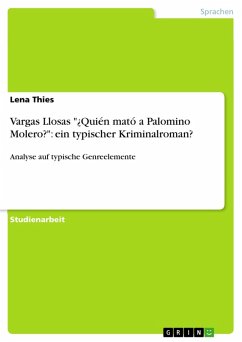 Sprachen

Lena Thies

Vargas Llosas "¿Quién mató a Palomino Molero?": ein typischer Kriminalroman?

Analyse auf typische Genreelemente

Studienarbeit

GRIN